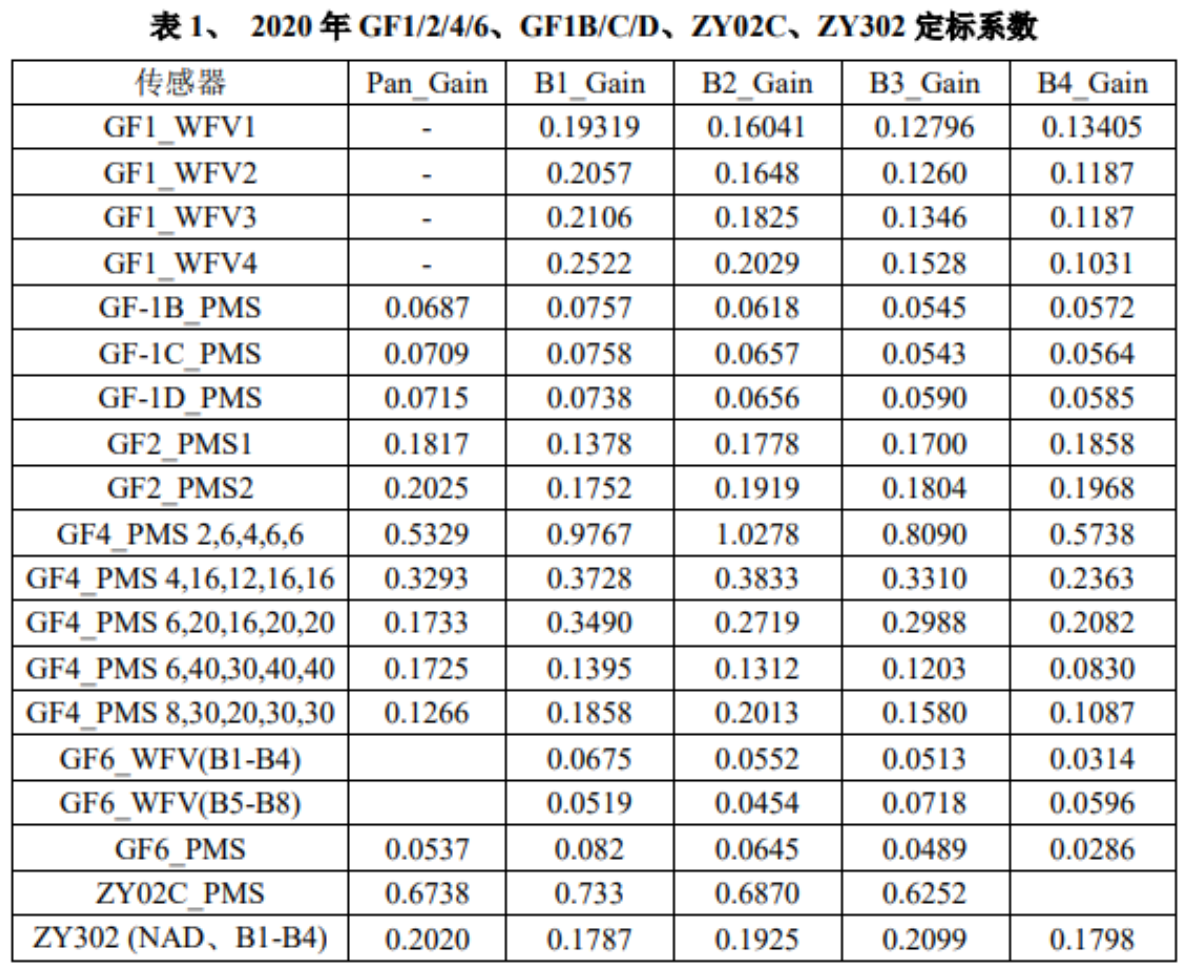 表 1、 2020 年 GF1/2/4/6、GF1B/C/D、ZY02C、ZY302 定标系数

| 传感器 | Pan_Gain | B1_Gain | B2_Gain | B3_Gain | B4_Gain |
|---|---|---|---|---|---|
| GF1_WFV1 | - | 0.19319 | 0.16041 | 0.12796 | 0.13405 |
| GF1_WFV2 | - | 0.2057 | 0.1648 | 0.1260 | 0.1187 |
| GF1_WFV3 | - | 0.2106 | 0.1825 | 0.1346 | 0.1187 |
| GF1_WFV4 | - | 0.2522 | 0.2029 | 0.1528 | 0.1031 |
| GF-1B_PMS | 0.0687 | 0.0757 | 0.0618 | 0.0545 | 0.0572 |
| GF-1C_PMS | 0.0709 | 0.0758 | 0.0657 | 0.0543 | 0.0564 |
| GF-1D_PMS | 0.0715 | 0.0738 | 0.0656 | 0.0590 | 0.0585 |
| GF2_PMS1 | 0.1817 | 0.1378 | 0.1778 | 0.1700 | 0.1858 |
| GF2_PMS2 | 0.2025 | 0.1752 | 0.1919 | 0.1804 | 0.1968 |
| GF4_PMS 2,6,4,6,6 | 0.5329 | 0.9767 | 1.0278 | 0.8090 | 0.5738 |
| GF4_PMS 4,16,12,16,16 | 0.3293 | 0.3728 | 0.3833 | 0.3310 | 0.2363 |
| GF4_PMS 6,20,16,20,20 | 0.1733 | 0.3490 | 0.2719 | 0.2988 | 0.2082 |
| GF4_PMS 6,40,30,40,40 | 0.1725 | 0.1395 | 0.1312 | 0.1203 | 0.0830 |
| GF4_PMS 8,30,20,30,30 | 0.1266 | 0.1858 | 0.2013 | 0.1580 | 0.1087 |
| GF6_WFV(B1-B4) | | 0.0675 | 0.0552 | 0.0513 | 0.0314 |
| GF6_WFV(B5-B8) | | 0.0519 | 0.0454 | 0.0718 | 0.0596 |
| GF6_PMS | 0.0537 | 0.082 | 0.0645 | 0.0489 | 0.0286 |
| ZY02C_PMS | 0.6738 | 0.733 | 0.6870 | 0.6252 | |
| ZY302 (NAD、B1-B4) | 0.2020 | 0.1787 | 0.1925 | 0.2099 | 0.1798 |